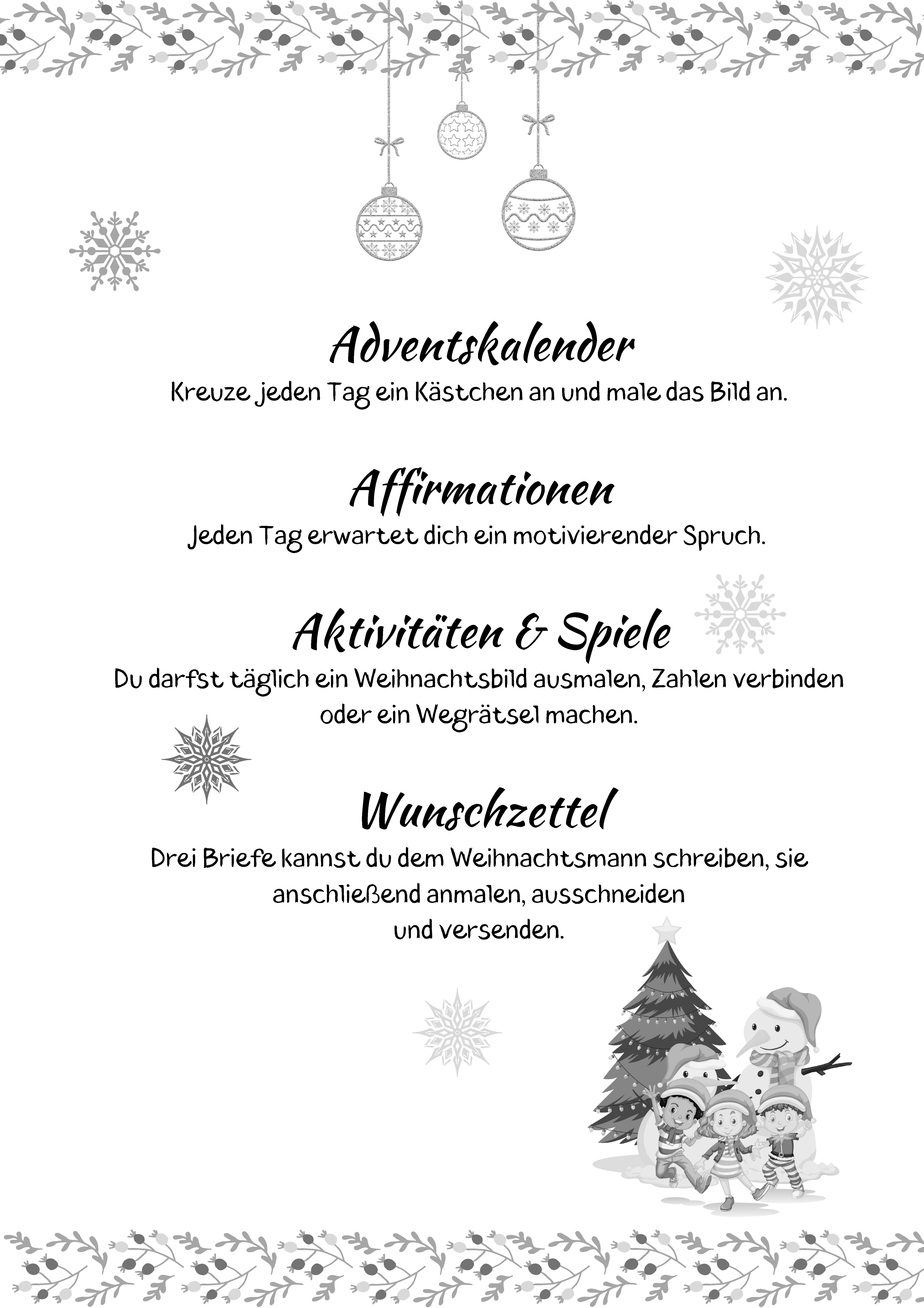 Adventskalender
Kreuze jeden Tag ein Kästchen an und male das Bild an.

Affirmationen
Jeden Tag erwartet dich ein motivierender Spruch.

Aktivitäten & Spiele
Du darfst täglich ein Weihnachtsbild ausmalen, Zahlen verbinden oder ein Wegrätsel machen.

Wunschzettel
Drei Briefe kannst du dem Weihnachtsmann schreiben, sie anschließend anmalen, ausschneiden und versenden.